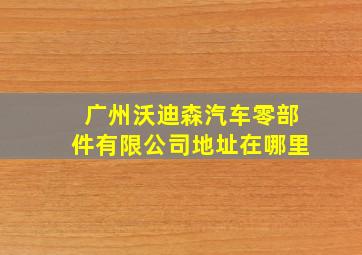 广州沃迪森汽车零部件有限公司地址在哪里